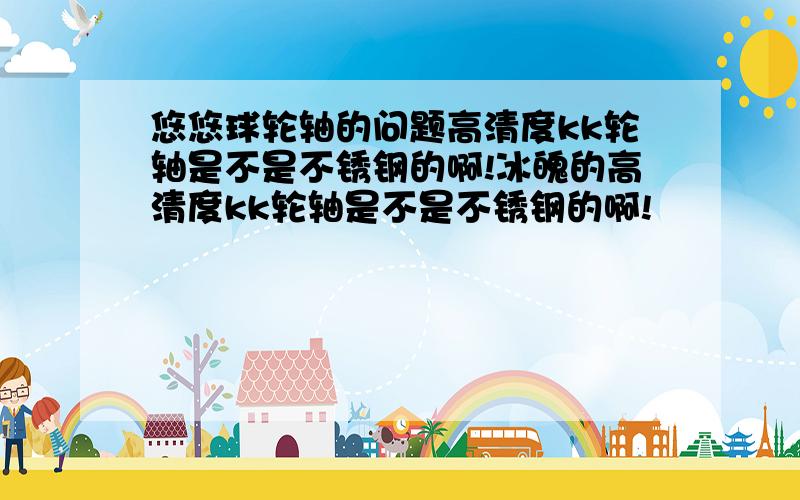 悠悠球轮轴的问题高清度kk轮轴是不是不锈钢的啊!冰魄的高清度kk轮轴是不是不锈钢的啊!